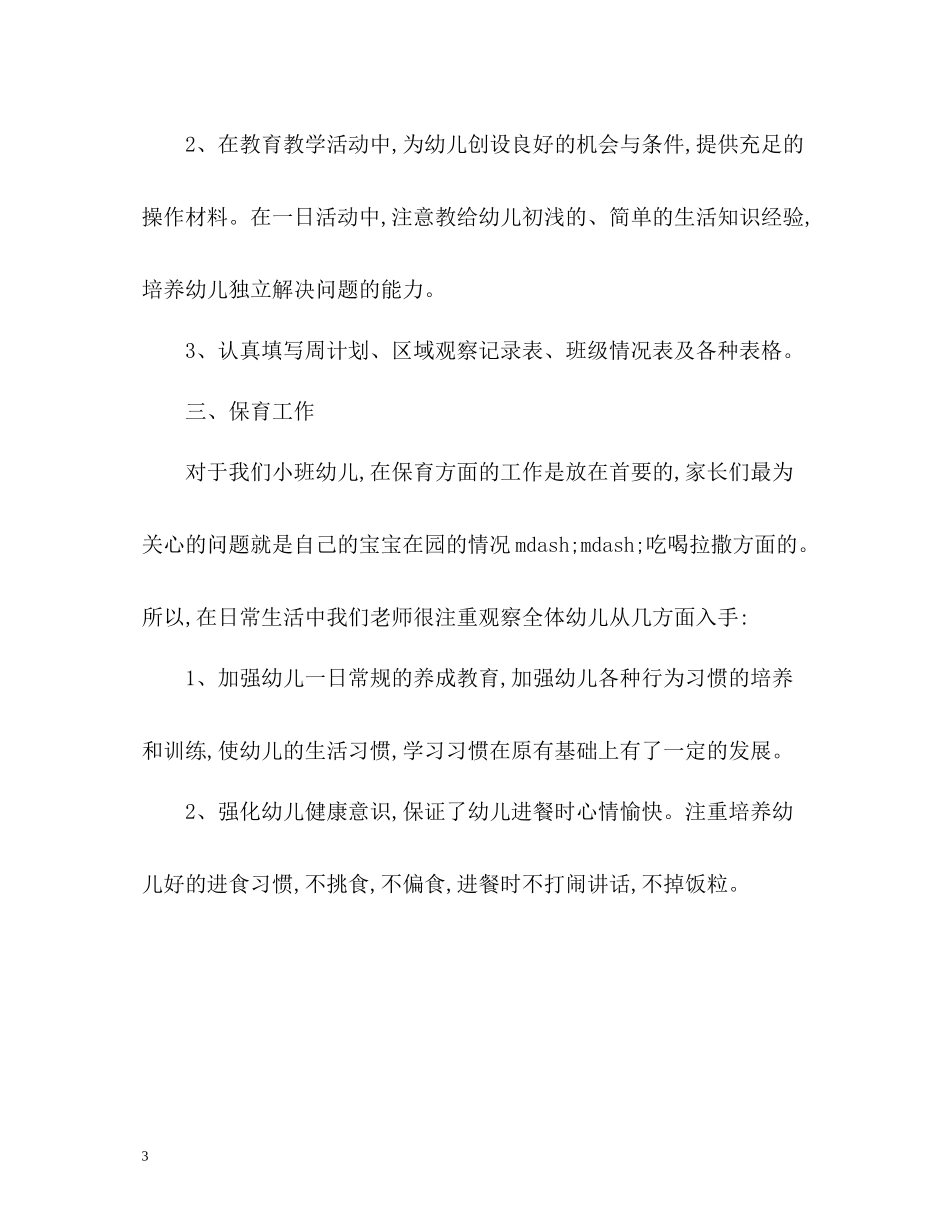 2、在教育教学活动中,为幼儿创设良好的机会与条件,提供充足的操作材料。在一日活动中,注意教给幼儿初浅的、简单的生活知识经验,培养幼儿独立解决问题的能力。

3、认真填写周计划、区域观察记录表、班级情况表及各种表格。

三、保育工作

对于我们小班幼儿,在保育方面的工作是放在首要的,家长们最为关心的问题就是自己的宝宝在园的情况mdash;mdash;吃喝拉撒方面的。所以,在日常生活中我们老师很注重观察全体幼儿从几方面入手:

1、加强幼儿一日常规的养成教育,加强幼儿各种行为习惯的培养和训练,使幼儿的生活习惯,学习习惯在原有基础上有了一定的发展。

2、强化幼儿健康意识,保证了幼儿进餐时心情愉快。注重培养幼儿好的进食习惯,不挑食,不偏食,进餐时不打闹讲话,不掉饭粒。

3